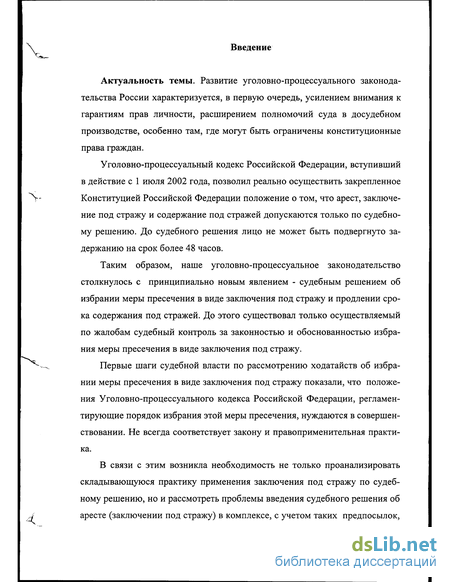 Введение

Актуальность темы. Развитие уголовно-процессуального законодательства России характеризуется, в первую очередь, усилением внимания к гарантиям прав личности, расширением полномочий суда в досудебном производстве, особенно там, где могут быть ограничены конституционные права граждан.

Уголовно-процессуальный кодекс Российской Федерации, вступивший в действие с 1 июля 2002 года, позволил реально осуществить закрепленное Конституцией Российской Федерации положение о том, что арест, заключение под стражу и содержание под стражей допускаются только по судебному решению. До судебного решения лицо не может быть подвергнуто задержанию на срок более 48 часов.

Таким образом, наше уголовно-процессуальное законодательство столкнулось с принципиально новым явлением - судебным решением об избрании меры пресечения в виде заключения под стражу и продлении срока содержания под стражей. До этого существовал только осуществляемый по жалобам судебный контроль за законностью и обоснованностью избрания меры пресечения в виде заключения под стражу.

Первые шаги судебной власти по рассмотрению ходатайств об избрании меры пресечения в виде заключения под стражу показали, что положения Уголовно-процессуального кодекса Российской Федерации, регламентирующие порядок избрания этой меры пресечения, нуждаются в совершенствовании. Не всегда соответствует закону и правоприменительная практика.

В связи с этим возникла необходимость не только проанализировать складывающуюся практику применения заключения под стражу по судебному решению, но и рассмотреть проблемы введения судебного решения об аресте (заключении под стражу) в комплексе, с учетом таких предпосылок,

dsLib.net
библиотека диссертаций